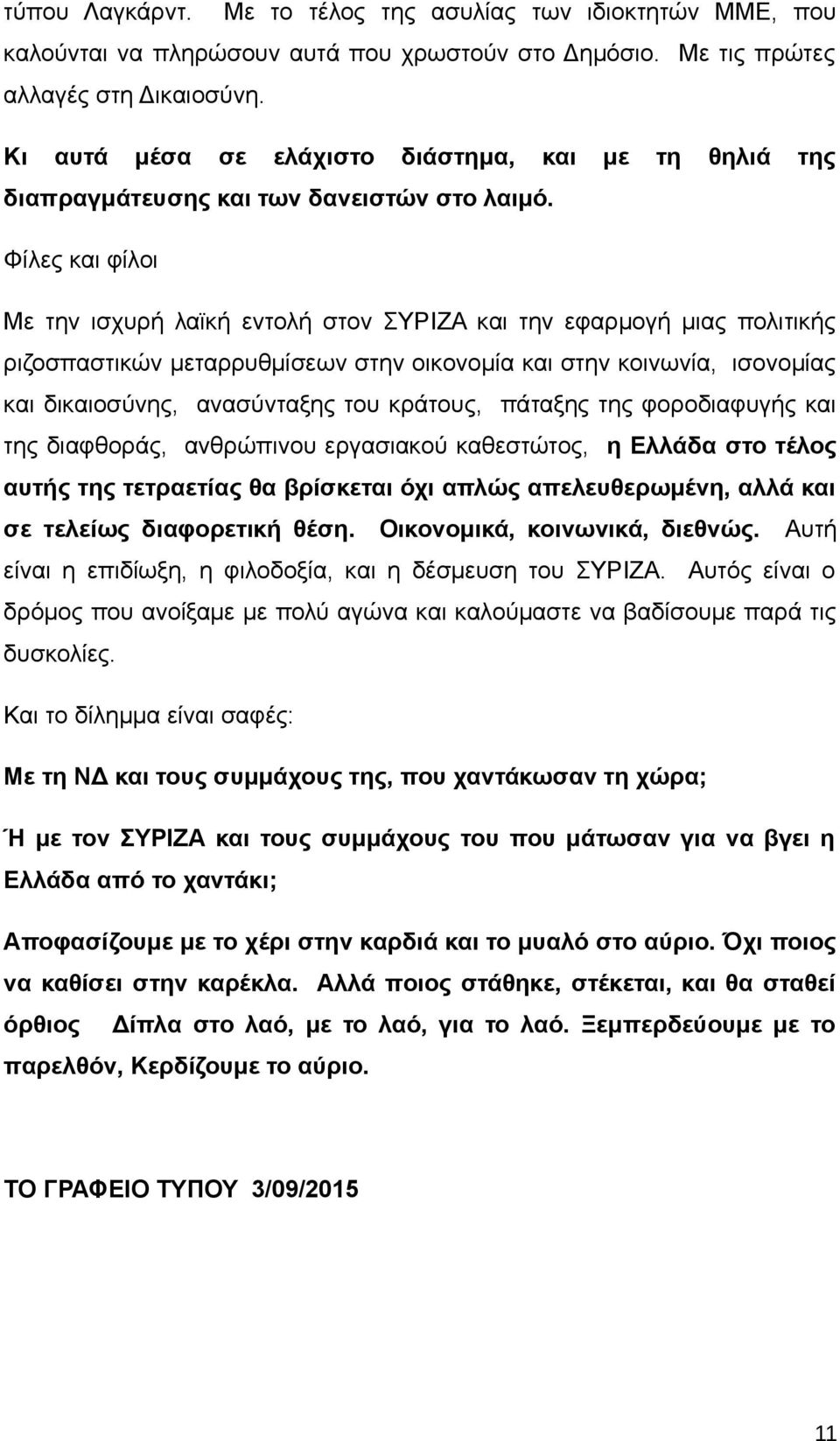 τύπου Λαγκάρντ. Με το τέλος της ασυλίας των ιδιοκτητών ΜΜΕ, που καλούνται να πληρώσουν αυτά που χρωστούν στο Δημόσιο. Με τις πρώτες αλλαγές στη Δικαιοσύνη.

Κι αυτά μέσα σε ελάχιστο διάστημα, και με τη θηλιά της διαπραγμάτευσης και των δανειστών στο λαιμό.

Φίλες και φίλοι

Με την ισχυρή λαϊκή εντολή στον ΣΥΡΙΖΑ και την εφαρμογή μιας πολιτικής ριζοσπαστικών μεταρρυθμίσεων στην οικονομία και στην κοινωνία, ισονομίας και δικαιοσύνης, ανασύνταξης του κράτους, πάταξης της φοροδιαφυγής και της διαφθοράς, ανθρώπινου εργασιακού καθεστώτος, η Ελλάδα στο τέλος αυτής της τετραετίας θα βρίσκεται όχι απλώς απελευθερωμένη, αλλά και σε τελείως διαφορετική θέση. Οικονομικά, κοινωνικά, διεθνώς. Αυτή είναι η επιδίωξη, η φιλοδοξία, και η δέσμευση του ΣΥΡΙΖΑ. Αυτός είναι ο δρόμος που ανοίξαμε με πολύ αγώνα και καλούμαστε να βαδίσουμε παρά τις δυσκολίες.

Και το δίλημμα είναι σαφές:

Με τη ΝΔ και τους συμμάχους της, που χαντάκωσαν τη χώρα;

Ή με τον ΣΥΡΙΖΑ και τους συμμάχους του που μάτωσαν για να βγει η Ελλάδα από το χαντάκι;

Αποφασίζουμε με το χέρι στην καρδιά και το μυαλό στο αύριο. Όχι ποιος να καθίσει στην καρέκλα. Αλλά ποιος στάθηκε, στέκεται, και θα σταθεί όρθιος Δίπλα στο λαό, με το λαό, για το λαό. Ξεμπερδεύουμε με το παρελθόν, Κερδίζουμε το αύριο.

ΤΟ ΓΡΑΦΕΙΟ ΤΥΠΟΥ 3/09/2015

11